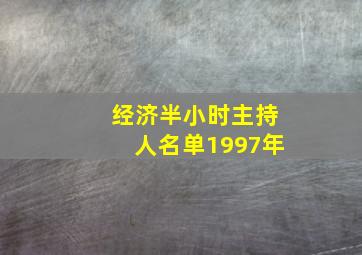 经济半小时主持人名单1997年